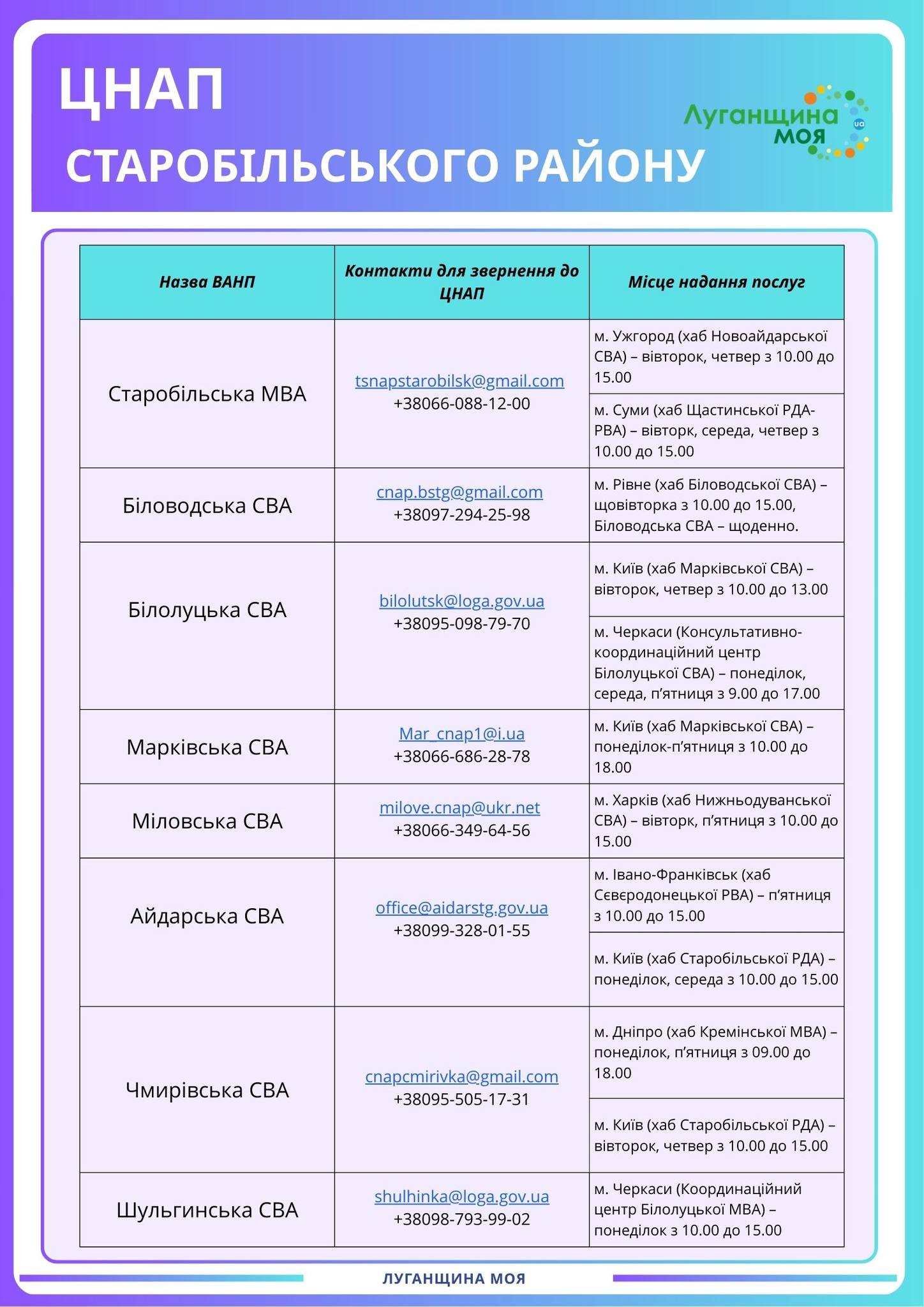 ЦНАП
СТАРОБІЛЬСЬКОГО РАЙОНУ

Луганщина моя ua

| Назва ВАНП | Контакти для звернення до ЦНАП | Місце надання послуг |
|---|---|---|
| Старобільська МВА | tsnapstarobilsk@gmail.com +38066-088-12-00 | м. Ужгород (хаб Новоайдарської СВА) – вівторок, четвер з 10.00 до 15.00 |
| | | м. Суми (хаб Щастинської РДА-РВА) – вівторк, середа, четвер з 10.00 до 15.00 |
| Біловодська СВА | cnap.bstg@gmail.com +38097-294-25-98 | м. Рівне (хаб Біловодської СВА) – щовівторка з 10.00 до 15.00, Біловодська СВА – щоденно. |
| Білолуцька СВА | bilolutsk@loga.gov.ua +38095-098-79-70 | м. Київ (хаб Марківської СВА) – вівторок, четвер з 10.00 до 13.00 |
| | | м. Черкаси (Консультативно-координаційний центр Білолуцької СВА) – понеділок, середа, п'ятниця з 9.00 до 17.00 |
| Марківська СВА | Mar_cnap1@i.ua +38066-686-28-78 | м. Київ (хаб Марківської СВА) – понеділок-п'ятниця з 10.00 до 18.00 |
| Міловська СВА | milove.cnap@ukr.net +38066-349-64-56 | м. Харків (хаб Нижньодуванської СВА) – вівторк, п'ятниця з 10.00 до 15.00 |
| Айдарська СВА | office@aidarstg.gov.ua +38099-328-01-55 | м. Івано-Франківськ (хаб Сєвєродонецької РВА) – п'ятниця з 10.00 до 15.00 |
| | | м. Київ (хаб Старобільської РДА) – понеділок, середа з 10.00 до 15.00 |
| Чмирівська СВА | cnapcmirivka@gmail.com +38095-505-17-31 | м. Дніпро (хаб Кремінської МВА) – понеділок, п'ятниця з 09.00 до 18.00 |
| | | м. Київ (хаб Старобільської РДА) – вівторок, четвер з 10.00 до 15.00 |
| Шульгинська СВА | shulhinka@loga.gov.ua +38098-793-99-02 | м. Черкаси (Координаційний центр Білолуцької МВА) – понеділок з 10.00 до 15.00 |

ЛУГАНЩИНА МОЯ